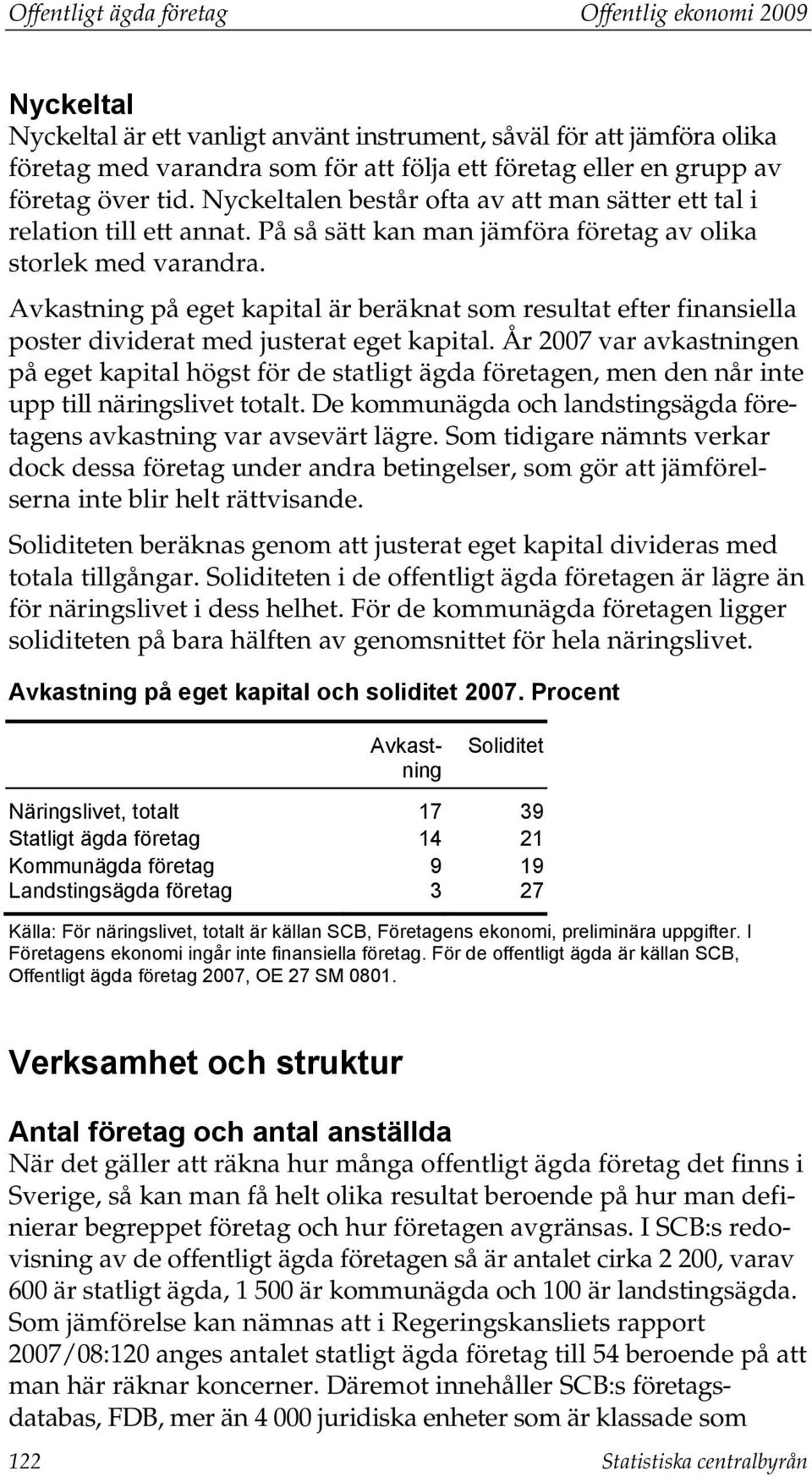 Offentligt ägda företag Offentlig ekonomi 2009

Nyckeltal
Nyckeltal är ett vanligt använt instrument, såväl för att jämföra olika företag med varandra som för att följa ett företag eller en grupp av företag över tid. Nyckeltalen består ofta av att man sätter ett tal i relation till ett annat. På så sätt kan man jämföra företag av olika storlek med varandra.

Avkastning på eget kapital är beräknat som resultat efter finansiella poster dividerat med justerat eget kapital. År 2007 var avkastningen på eget kapital högst för de statligt ägda företagen, men den når inte upp till näringslivet totalt. De kommunägda och landstingsägda företagens avkastning var avsevärt lägre. Som tidigare nämnts verkar dock dessa företag under andra betingelser, som gör att jämförelserna inte blir helt rättvisande.

Soliditeten beräknas genom att justerat eget kapital divideras med totala tillgångar. Soliditeten i de offentligt ägda företagen är lägre än för näringslivet i dess helhet. För de kommunägda företagen ligger soliditeten på bara hälften av genomsnittet för hela näringslivet.

Avkastning på eget kapital och soliditet 2007. Procent

| | Avkastning | Soliditet |
|---|---|---|
| Näringslivet, totalt | 17 | 39 |
| Statligt ägda företag | 14 | 21 |
| Kommunägda företag | 9 | 19 |
| Landstingsägda företag | 3 | 27 |

Källa: För näringslivet, totalt är källan SCB, Företagens ekonomi, preliminära uppgifter. I Företagens ekonomi ingår inte finansiella företag. För de offentligt ägda är källan SCB, Offentligt ägda företag 2007, OE 27 SM 0801.

Verksamhet och struktur

Antal företag och antal anställda
När det gäller att räkna hur många offentligt ägda företag det finns i Sverige, så kan man få helt olika resultat beroende på hur man definierar begreppet företag och hur företagen avgränsas. I SCB:s redovisning av de offentligt ägda företagen så är antalet cirka 2 200, varav 600 är statligt ägda, 1 500 är kommunägda och 100 är landstingsägda. Som jämförelse kan nämnas att i Regeringskansliets rapport 2007/08:120 anges antalet statligt ägda företag till 54 beroende på att man här räknar koncerner. Däremot innehåller SCB:s företagsdatabas, FDB, mer än 4 000 juridiska enheter som är klassade som

122 Statistiska centralbyrån